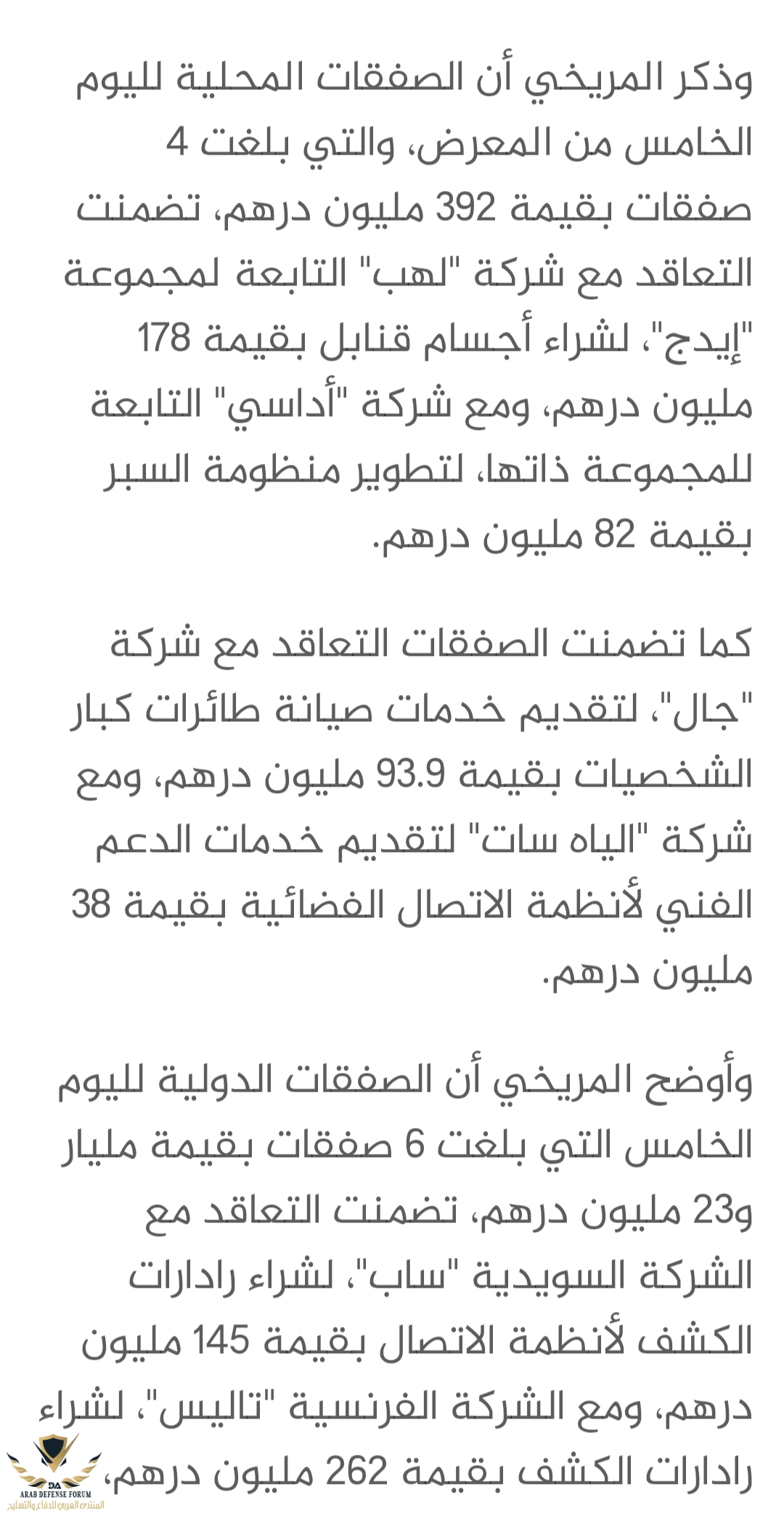 وذكر المريخي أن الصفقات المحلية لليوم الخامس من المعرض، والتي بلغت 4 صفقات بقيمة 392 مليون درهم، تضمنت التعاقد مع شركة "لهب" التابعة لمجموعة "إيدج"، لشراء أجسام قنابل بقيمة 178 مليون درهم، ومع شركة "أداسي" التابعة للمجموعة ذاتها، لتطوير منظومة السبر بقيمة 82 مليون درهم.

كما تضمنت الصفقات التعاقد مع شركة "جال"، لتقديم خدمات صيانة طائرات كبار الشخصيات بقيمة 93.9 مليون درهم، ومع شركة "الياه سات" لتقديم خدمات الدعم الفني لأنظمة الاتصال الفضائية بقيمة 38 مليون درهم.

وأوضح المريخي أن الصفقات الدولية لليوم الخامس التي بلغت 6 صفقات بقيمة مليار و23 مليون درهم، تضمنت التعاقد مع الشركة السويدية "ساب"، لشراء رادارات الكشف لأنظمة الاتصال بقيمة 145 مليون درهم، ومع الشركة الفرنسية "تاليس"، لشراء رادارات الكشف بقيمة 262 مليون درهم،

DA
ARAB DEFENSE FORUM
المنتدى العربي للدفاع والتسليح